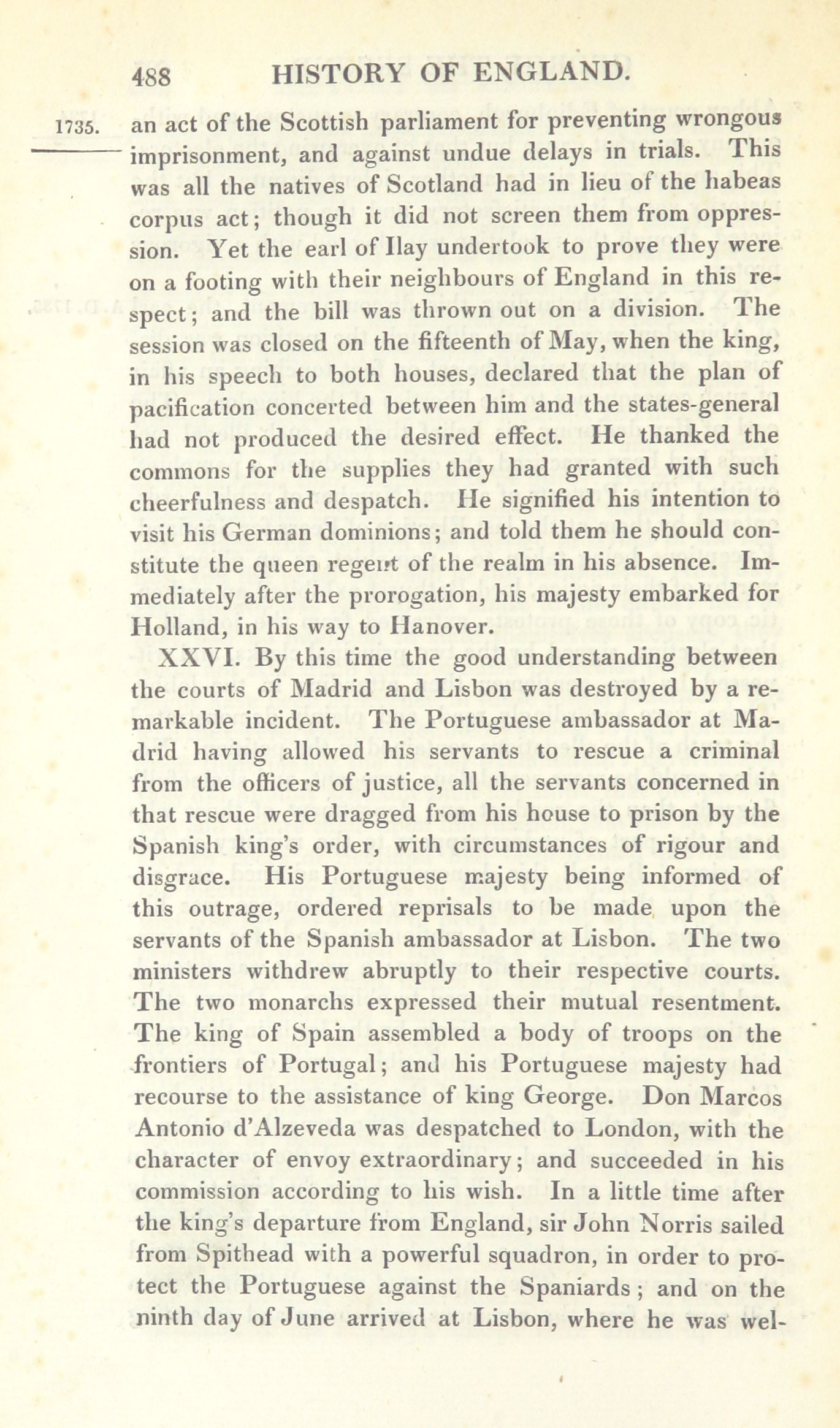 488 HISTORY OF ENGLAND.

1735. an act of the Scottish parliament for preventing wrongous imprisonment, and against undue delays in trials. This was all the natives of Scotland had in lieu of the habeas corpus act; though it did not screen them from oppression. Yet the earl of Ilay undertook to prove they were on a footing with their neighbours of England in this respect; and the bill was thrown out on a division. The session was closed on the fifteenth of May, when the king, in his speech to both houses, declared that the plan of pacification concerted between him and the states-general had not produced the desired effect. He thanked the commons for the supplies they had granted with such cheerfulness and despatch. He signified his intention to visit his German dominions; and told them he should constitute the queen regent of the realm in his absence. Immediately after the prorogation, his majesty embarked for Holland, in his way to Hanover.

XXVI. By this time the good understanding between the courts of Madrid and Lisbon was destroyed by a remarkable incident. The Portuguese ambassador at Madrid having allowed his servants to rescue a criminal from the officers of justice, all the servants concerned in that rescue were dragged from his house to prison by the Spanish king's order, with circumstances of rigour and disgrace. His Portuguese majesty being informed of this outrage, ordered reprisals to be made upon the servants of the Spanish ambassador at Lisbon. The two ministers withdrew abruptly to their respective courts. The two monarchs expressed their mutual resentment. The king of Spain assembled a body of troops on the frontiers of Portugal; and his Portuguese majesty had recourse to the assistance of king George. Don Marcos Antonio d'Alzeveda was despatched to London, with the character of envoy extraordinary; and succeeded in his commission according to his wish. In a little time after the king's departure from England, sir John Norris sailed from Spithead with a powerful squadron, in order to protect the Portuguese against the Spaniards; and on the ninth day of June arrived at Lisbon, where he was wel-